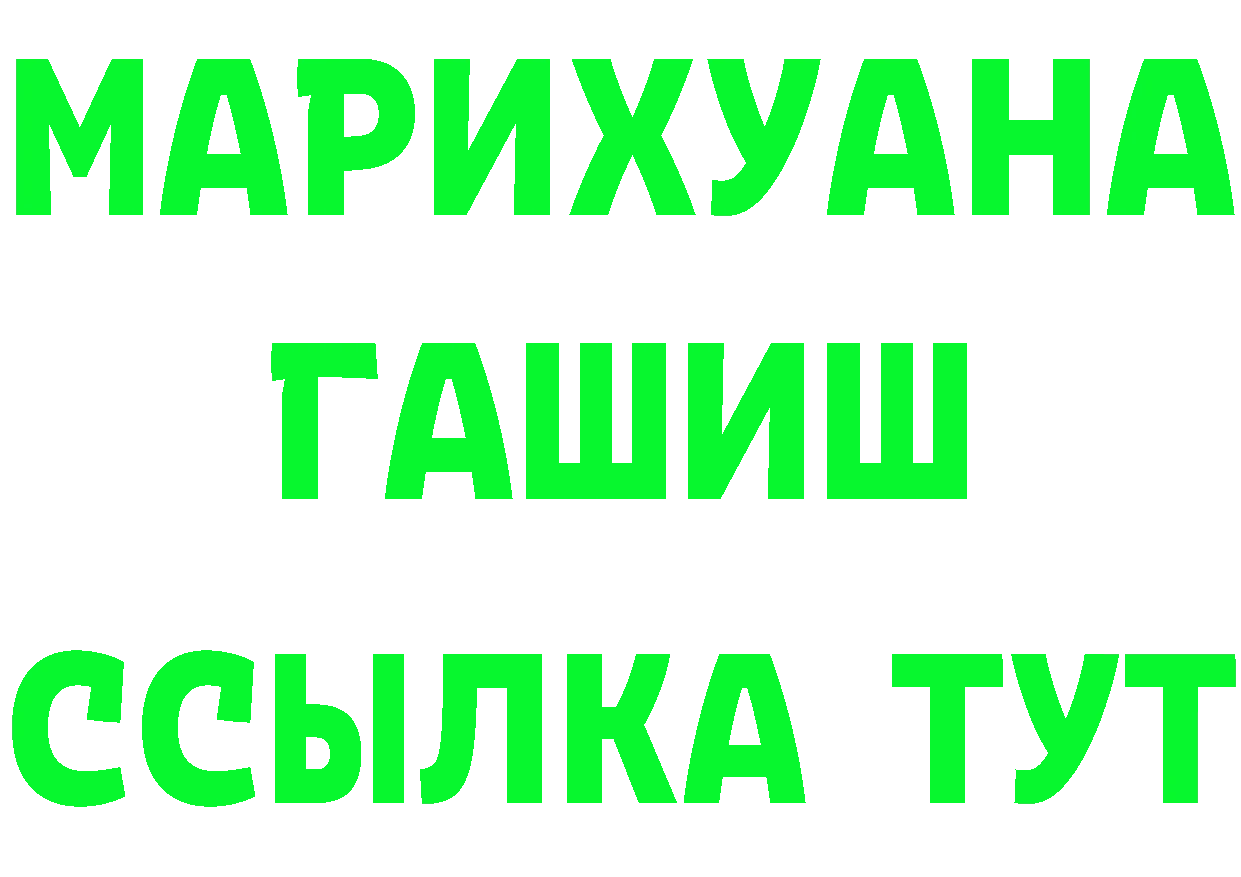 МАРИХУАНА
ГАШИШ
ССЫЛКА ТУТ